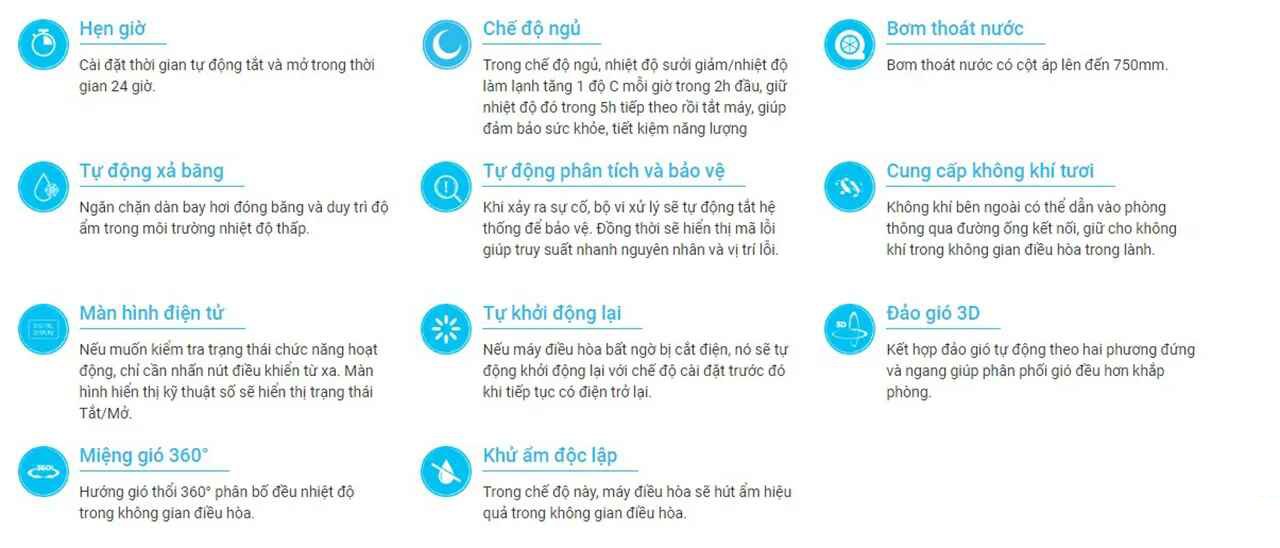 Hẹn giờ

Cài đặt thời gian tự động tắt và mở trong thời gian 24 giờ.

Tự động xả băng

Ngăn chặn dàn bay hơi đóng băng và duy trì độ ẩm trong môi trường nhiệt độ thấp.

Màn hình điện tử

Nếu muốn kiểm tra trạng thái chức năng hoạt động, chỉ cần nhấn nút điều khiển từ xa. Màn hình hiển thị kỹ thuật số sẽ hiển thị trạng thái Tắt/Mở.

Miệng gió 360°

Hướng gió thổi 360° phân bố đều nhiệt độ trong không gian điều hòa.

Chế độ ngủ

Trong chế độ ngủ, nhiệt độ sưởi giảm/nhiệt độ làm lạnh tăng 1 độ C mỗi giờ trong 2h đầu, giữ nhiệt độ đó trong 5h tiếp theo rồi tắt máy, giúp đảm bảo sức khỏe, tiết kiệm năng lượng

Tự động phân tích và bảo vệ

Khi xảy ra sự cố, bộ vi xử lý sẽ tự động tắt hệ thống để bảo vệ. Đồng thời sẽ hiển thị mã lỗi giúp truy suất nhanh nguyên nhân và vị trí lỗi.

Tự khởi động lại

Nếu máy điều hòa bất ngờ bị cắt điện, nó sẽ tự động khởi động lại với chế độ cài đặt trước đó khi tiếp tục có điện trở lại.

Khử ẩm độc lập

Trong chế độ này, máy điều hòa sẽ hút ẩm hiệu quả trong không gian điều hòa.

Bơm thoát nước

Bơm thoát nước có cột áp lên đến 750mm.

Cung cấp không khí tươi

Không khí bên ngoài có thể dẫn vào phòng thông qua đường ống kết nối, giữ cho không khí trong không gian điều hòa trong lành.

Đảo gió 3D

Kết hợp đảo gió tự động theo hai phương đứng và ngang giúp phân phối gió đều hơn khắp phòng.